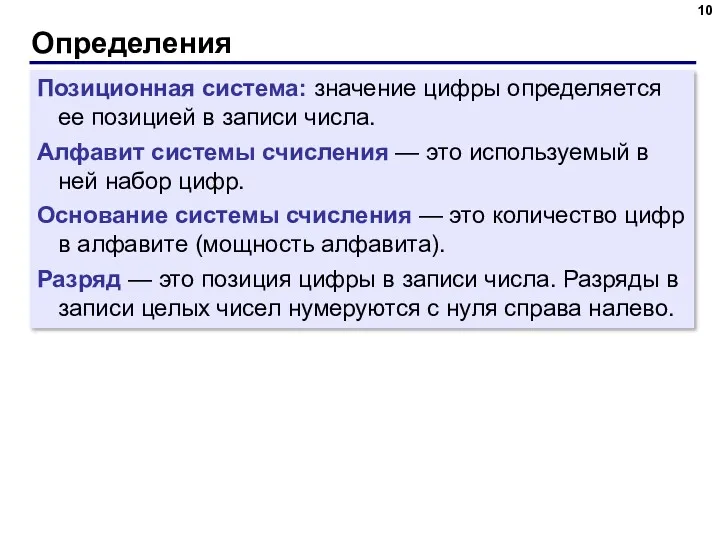 10

Определения

Позиционная система: значение цифры определяется ее позицией в записи числа.

Алфавит системы счисления — это используемый в ней набор цифр.

Основание системы счисления — это количество цифр в алфавите (мощность алфавита).

Разряд — это позиция цифры в записи числа. Разряды в записи целых чисел нумеруются с нуля справа налево.